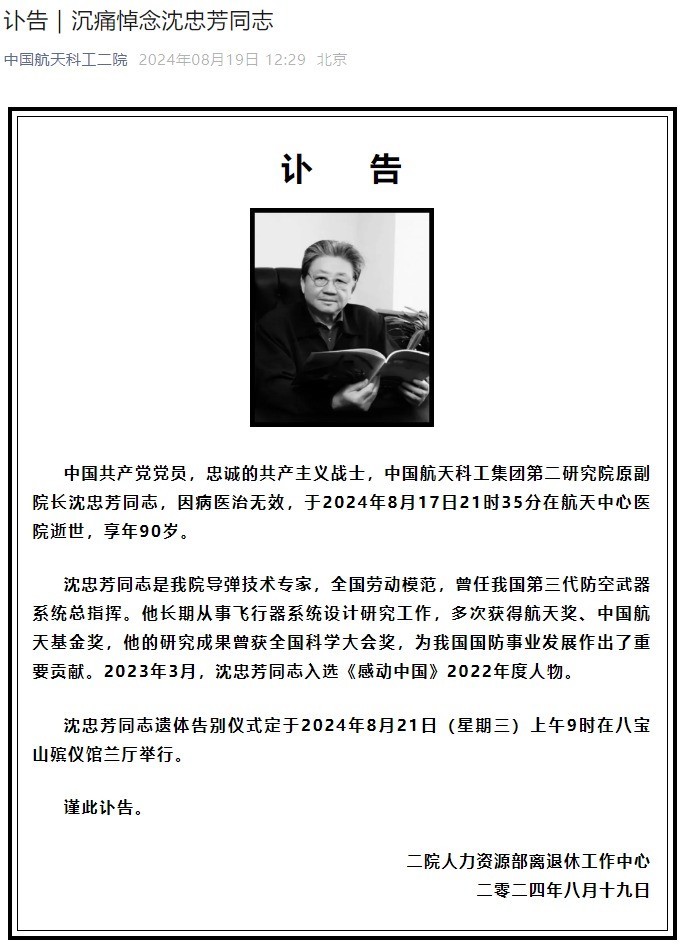 讣告｜沉痛悼念沈忠芳同志

中国航天科工二院 2024年08月19日 12:29 北京

讣 告

中国共产党党员，忠诚的共产主义战士，中国航天科工集团第二研究院原副院长沈忠芳同志，因病医治无效，于2024年8月17日21时35分在航天中心医院逝世，享年90岁。

沈忠芳同志是我院导弹技术专家，全国劳动模范，曾任我国第三代防空武器系统总指挥。他长期从事飞行器系统设计研究工作，多次获得航天奖、中国航天基金奖，他的研究成果曾获全国科学大会奖，为我国国防事业发展作出了重要贡献。2023年3月，沈忠芳同志入选《感动中国》2022年度人物。

沈忠芳同志遗体告别仪式定于2024年8月21日（星期三）上午9时在八宝山殡仪馆兰厅举行。

谨此讣告。

二院人力资源部离退休工作中心
二零二四年八月十九日